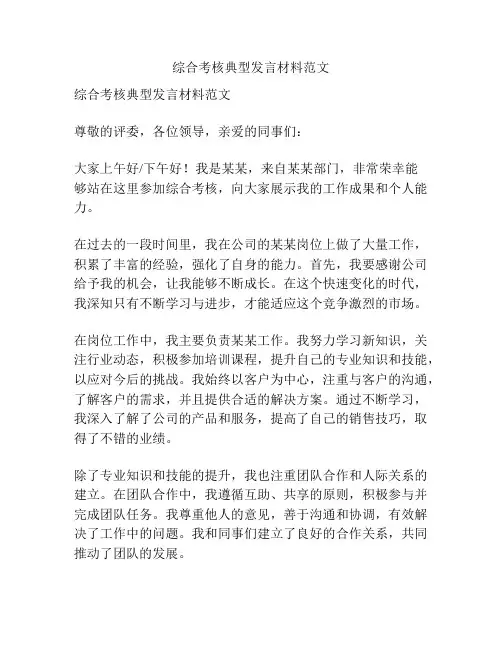 综合考核典型发言材料范文

综合考核典型发言材料范文

尊敬的评委，各位领导，亲爱的同事们：

大家上午好/下午好！我是某某，来自某某部门，非常荣幸能够站在这里参加综合考核，向大家展示我的工作成果和个人能力。

在过去的一段时间里，我在公司的某某岗位上做了大量工作，积累了丰富的经验，强化了自身的能力。首先，我要感谢公司给予我的机会，让我能够不断成长。在这个快速变化的时代，我深知只有不断学习与进步，才能适应这个竞争激烈的市场。

在岗位工作中，我主要负责某某工作。我努力学习新知识，关注行业动态，积极参加培训课程，提升自己的专业知识和技能，以应对今后的挑战。我始终以客户为中心，注重与客户的沟通，了解客户的需求，并且提供合适的解决方案。通过不断学习，我深入了解了公司的产品和服务，提高了自己的销售技巧，取得了不错的业绩。

除了专业知识和技能的提升，我也注重团队合作和人际关系的建立。在团队合作中，我遵循互助、共享的原则，积极参与并完成团队任务。我尊重他人的意见，善于沟通和协调，有效解决了工作中的问题。我和同事们建立了良好的合作关系，共同推动了团队的发展。